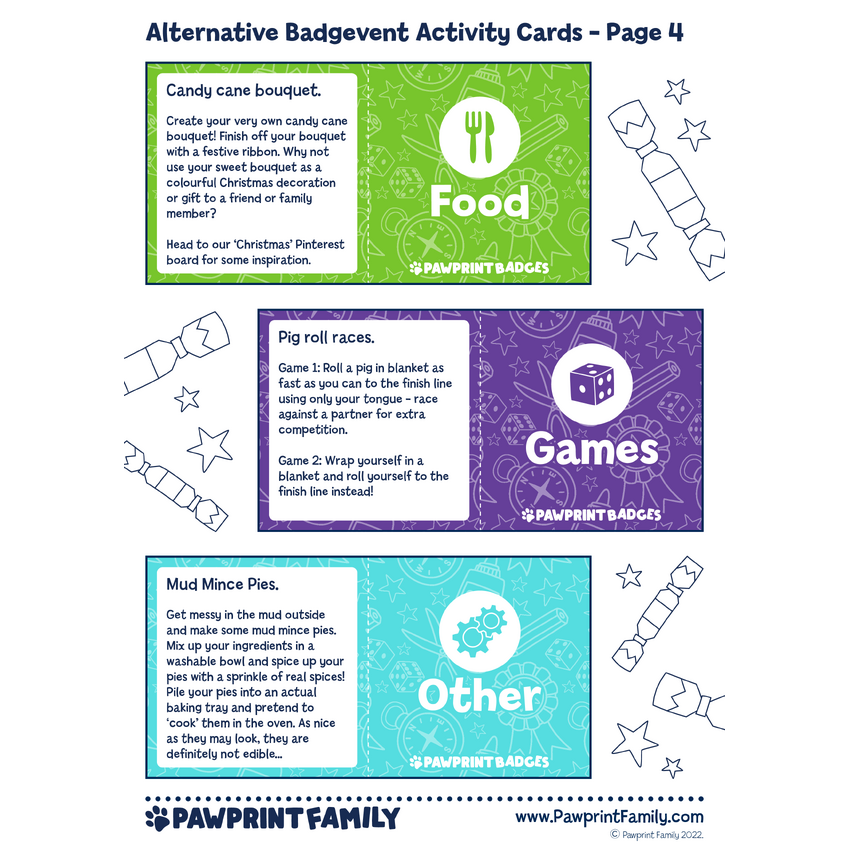 Alternative Badgevent Activity Cards - Page 4

Candy cane bouquet.

Create your very own candy cane bouquet! Finish off your bouquet with a festive ribbon. Why not use your sweet bouquet as a colourful Christmas decoration or gift to a friend or family member?

Head to our 'Christmas' Pinterest board for some inspiration.

Food

PAWPRINT BADGES

Pig roll races.

Game 1: Roll a pig in blanket as fast as you can to the finish line using only your tongue - race against a partner for extra competition.

Game 2: Wrap yourself in a blanket and roll yourself to the finish line instead!

Games

PAWPRINT BADGES

Mud Mince Pies.

Get messy in the mud outside and make some mud mince pies. Mix up your ingredients in a washable bowl and spice up your pies with a sprinkle of real spices! Pile your pies into an actual baking tray and pretend to 'cook' them in the oven. As nice as they may look, they are definitely not edible...

Other

PAWPRINT BADGES

PAWPRINT FAMILY

www.PawprintFamily.com

© Pawprint Family 2022.